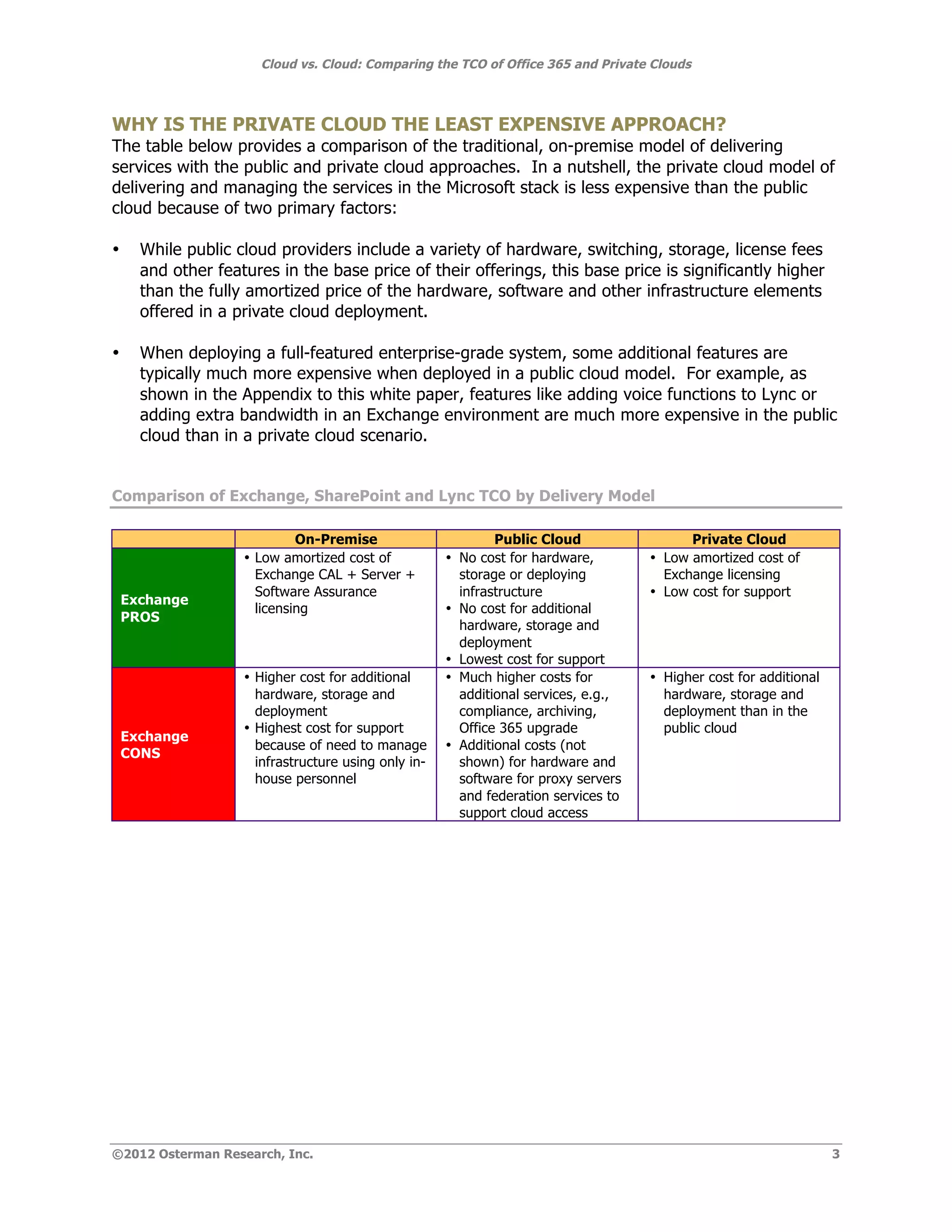 Cloud vs. Cloud: Comparing the TCO of Office 365 and Private Clouds

WHY IS THE PRIVATE CLOUD THE LEAST EXPENSIVE APPROACH?

The table below provides a comparison of the traditional, on-premise model of delivering services with the public and private cloud approaches. In a nutshell, the private cloud model of delivering and managing the services in the Microsoft stack is less expensive than the public cloud because of two primary factors:

• While public cloud providers include a variety of hardware, switching, storage, license fees and other features in the base price of their offerings, this base price is significantly higher than the fully amortized price of the hardware, software and other infrastructure elements offered in a private cloud deployment.

• When deploying a full-featured enterprise-grade system, some additional features are typically much more expensive when deployed in a public cloud model. For example, as shown in the Appendix to this white paper, features like adding voice functions to Lync or adding extra bandwidth in an Exchange environment are much more expensive in the public cloud than in a private cloud scenario.

Comparison of Exchange, SharePoint and Lync TCO by Delivery Model

| | On-Premise | Public Cloud | Private Cloud |
|---|---|---|---|
| Exchange PROS | • Low amortized cost of Exchange CAL + Server + Software Assurance licensing | • No cost for hardware, storage or deploying infrastructure • No cost for additional hardware, storage and deployment • Lowest cost for support | • Low amortized cost of Exchange licensing • Low cost for support |
| Exchange CONS | • Higher cost for additional hardware, storage and deployment • Highest cost for support because of need to manage infrastructure using only in-house personnel | • Much higher costs for additional services, e.g., compliance, archiving, Office 365 upgrade • Additional costs (not shown) for hardware and software for proxy servers and federation services to support cloud access | • Higher cost for additional hardware, storage and deployment than in the public cloud |

©2012 Osterman Research, Inc. 3